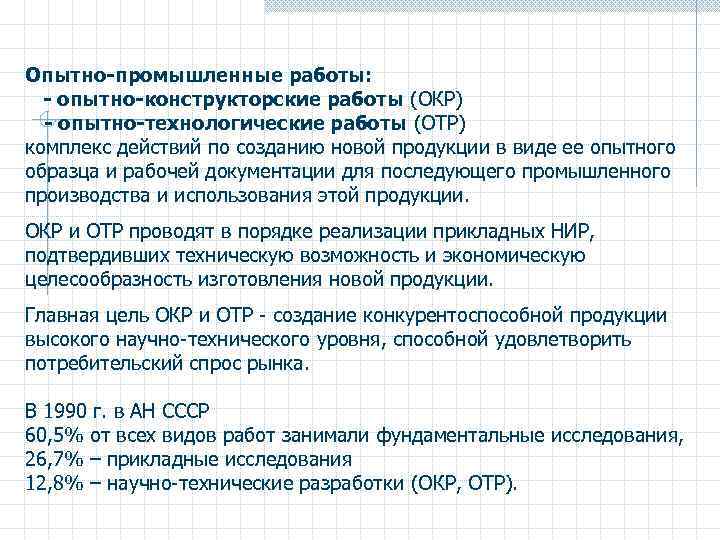 Опытно-промышленные работы:
- опытно-конструкторские работы (ОКР)
- опытно-технологические работы (ОТР)
комплекс действий по созданию новой продукции в виде ее опытного образца и рабочей документации для последующего промышленного производства и использования этой продукции.

ОКР и ОТР проводят в порядке реализации прикладных НИР, подтвердивших техническую возможность и экономическую целесообразность изготовления новой продукции.

Главная цель ОКР и ОТР - создание конкурентоспособной продукции высокого научно-технического уровня, способной удовлетворить потребительский спрос рынка.

В 1990 г. в АН СССР
60,5% от всех видов работ занимали фундаментальные исследования,
26,7% – прикладные исследования
12,8% – научно-технические разработки (ОКР, ОТР).